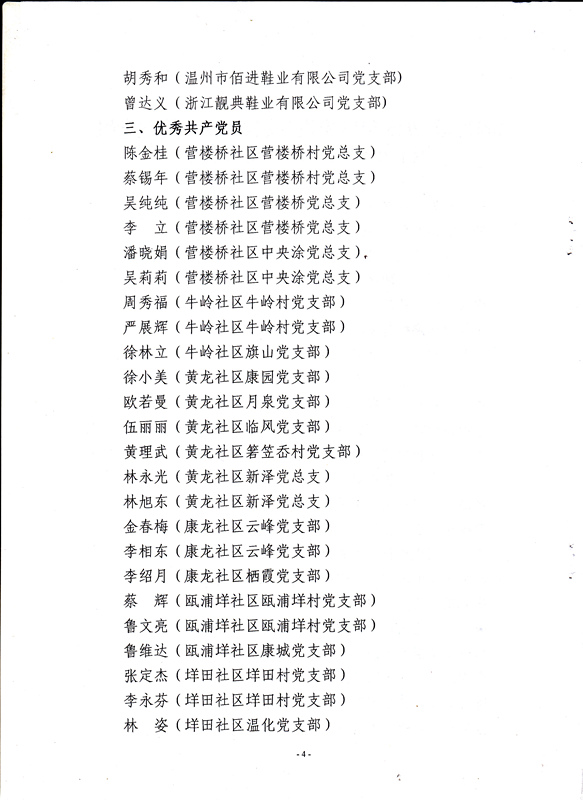 胡秀和（温州市佰进鞋业有限公司党支部）
曾达义（浙江靓典鞋业有限公司党支部）
三、优秀共产党员
陈金桂（营楼桥社区营楼桥村党总支）
蔡锡年（营楼桥社区营楼桥村党总支）
吴纯纯（营楼桥社区营楼桥党总支）
李　立（营楼桥社区营楼桥党总支）
潘晓娟（营楼桥社区中央涂党总支），
吴莉莉（营楼桥社区中央涂党总支）
周秀福（牛岭社区牛岭村党支部）
严展辉（牛岭社区牛岭村党支部）
徐林立（牛岭社区旗山党支部）
徐小美（黄龙社区康园党支部）
欧若曼（黄龙社区月泉党支部）
伍丽丽（黄龙社区临风党支部）
黄理武（黄龙社区箬笠岙村党支部）
林永光（黄龙社区新泽党总支）
林旭东（黄龙社区新泽党总支）
金春梅（康龙社区云峰党支部）
李相东（康龙社区云峰党支部）
李绍月（康龙社区栖霞党支部）
蔡　辉（瓯浦垟社区瓯浦垟村党支部）
鲁文亮（瓯浦垟社区瓯浦垟村党支部）
鲁维达（瓯浦垟社区康城党支部）
张定杰（垟田社区垟田村党支部）
李永芬（垟田社区垟田村党支部）
林　姿（垟田社区温化党支部）

-4-